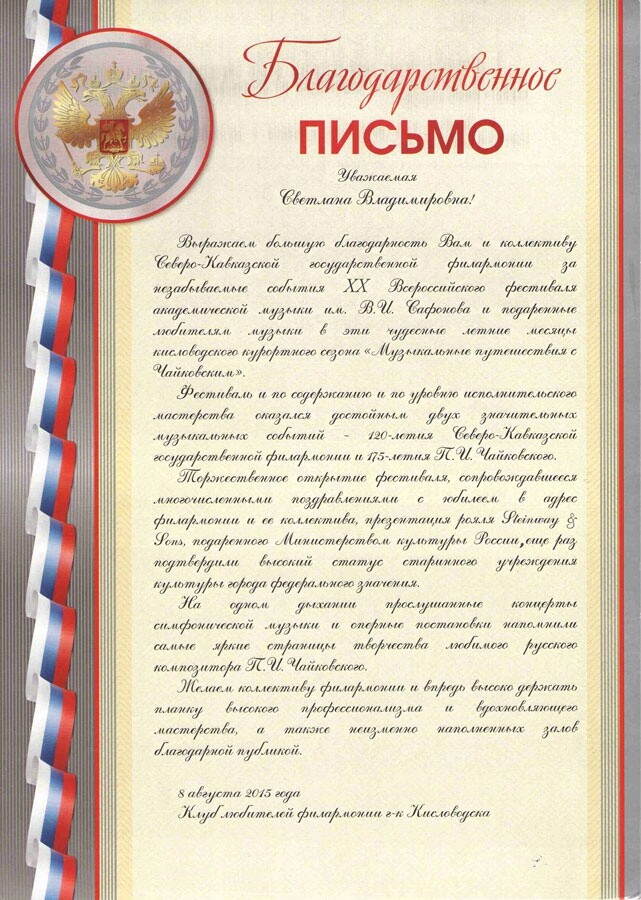 Благодарственное

ПИСЬМО

Уважаемая
Светлана Владимировна!

Выражаем большую благодарность Вам и коллективу Северо-Кавказской государственной филармонии за незабываемые события XX Всероссийского фестиваля академической музыки им. В.И. Сафонова и подаренные любителям музыки в эти чудесные летние месяцы кисловодского курортного сезона «Музыкальные путешествия с Чайковским».

Фестиваль и по содержанию и по уровню исполнительского мастерства оказался достойным двух значительных музыкальных событий - 120-летия Северо-Кавказской государственной филармонии и 175-летия П.И. Чайковского.

Торжественное открытие фестиваля, сопровождавшееся многочисленными поздравлениями с юбилеем в адрес филармонии и ее коллектива, презентация рояля Steinway & Sons, подаренного Министерством культуры России, еще раз подтвердили высокий статус старинного учреждения культуры города федерального значения.

На одном дыхании прослушанные концерты симфонической музыки и оперные постановки напомнили самые яркие страницы творчества любимого русского композитора П.И. Чайковского.

Желаем коллективу филармонии и впредь высоко держать планку высокого профессионализма и вдохновляющего мастерства, а также неизменно наполненных залов благодарной публикой.

8 августа 2015 года
Клуб любителей филармонии г-к Кисловодска